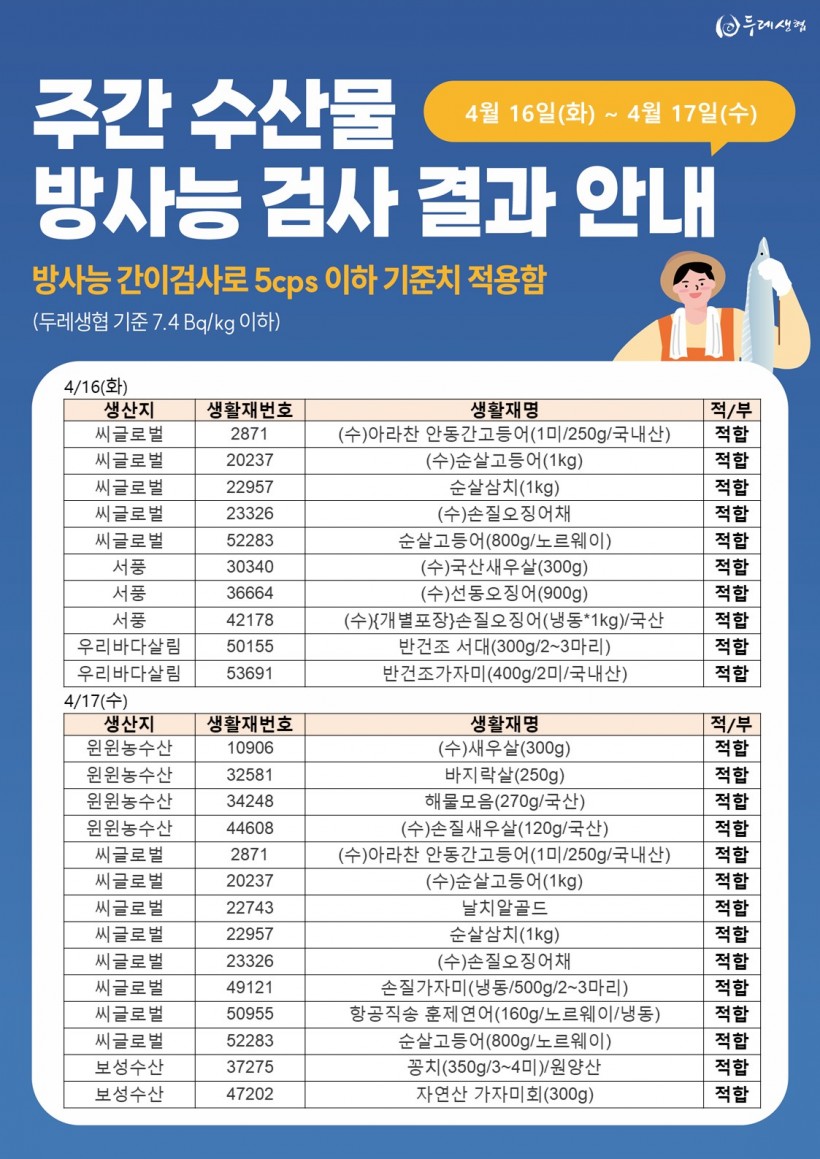 두레생협

주간 수산물 방사능 검사 결과 안내

4월 16일(화) ~ 4월 17일(수)

방사능 간이검사로 5cps 이하 기준치 적용함

(두레생협 기준 7.4 Bq/kg 이하)

4/16(화)

| 생산지 | 생활재번호 | 생활재명 | 적/부 |
|---|---|---|---|
| 씨글로벌 | 2871 | (수)아라찬 안동간고등어(1미/250g/국내산) | 적합 |
| 씨글로벌 | 20237 | (수)순살고등어(1kg) | 적합 |
| 씨글로벌 | 22957 | 순살삼치(1kg) | 적합 |
| 씨글로벌 | 23326 | (수)손질오징어채 | 적합 |
| 씨글로벌 | 52283 | 순살고등어(800g/노르웨이) | 적합 |
| 서풍 | 30340 | (수)국산새우살(300g) | 적합 |
| 서풍 | 36664 | (수)선동오징어(900g) | 적합 |
| 서풍 | 42178 | (수){개별포장}손질오징어(냉동*1kg)/국산 | 적합 |
| 우리바다살림 | 50155 | 반건조 서대(300g/2~3마리) | 적합 |
| 우리바다살림 | 53691 | 반건조가자미(400g/2미/국내산) | 적합 |

4/17(수)

| 생산지 | 생활재번호 | 생활재명 | 적/부 |
|---|---|---|---|
| 윈윈농수산 | 10906 | (수)새우살(300g) | 적합 |
| 윈윈농수산 | 32581 | 바지락살(250g) | 적합 |
| 윈윈농수산 | 34248 | 해물모음(270g/국산) | 적합 |
| 윈윈농수산 | 44608 | (수)손질새우살(120g/국산) | 적합 |
| 씨글로벌 | 2871 | (수)아라찬 안동간고등어(1미/250g/국내산) | 적합 |
| 씨글로벌 | 20237 | (수)순살고등어(1kg) | 적합 |
| 씨글로벌 | 22743 | 날치알골드 | 적합 |
| 씨글로벌 | 22957 | 순살삼치(1kg) | 적합 |
| 씨글로벌 | 23326 | (수)손질오징어채 | 적합 |
| 씨글로벌 | 49121 | 손질가자미(냉동/500g/2~3마리) | 적합 |
| 씨글로벌 | 50955 | 항공직송 훈제연어(160g/노르웨이/냉동) | 적합 |
| 씨글로벌 | 52283 | 순살고등어(800g/노르웨이) | 적합 |
| 보성수산 | 37275 | 꽁치(350g/3~4미)/원양산 | 적합 |
| 보성수산 | 47202 | 자연산 가자미회(300g) | 적합 |